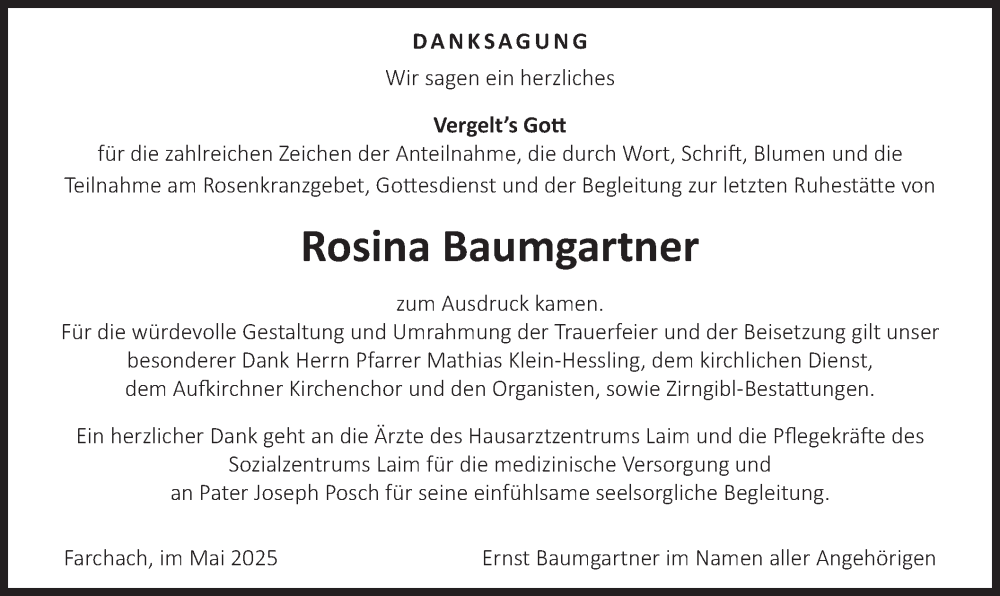 DANKSAGUNG

Wir sagen ein herzliches

Vergelt's Gott

für die zahlreichen Zeichen der Anteilnahme, die durch Wort, Schrift, Blumen und die Teilnahme am Rosenkranzgebet, Gottesdienst und der Begleitung zur letzten Ruhestätte von

Rosina Baumgartner

zum Ausdruck kamen.

Für die würdevolle Gestaltung und Umrahmung der Trauerfeier und der Beisetzung gilt unser besonderer Dank Herrn Pfarrer Mathias Klein-Hessling, dem kirchlichen Dienst, dem Aufkirchner Kirchenchor und den Organisten, sowie Zirngibl-Bestattungen.

Ein herzlicher Dank geht an die Ärzte des Hausarztzentrums Laim und die Pflegekräfte des Sozialzentrums Laim für die medizinische Versorgung und an Pater Joseph Posch für seine einfühlsame seelsorgliche Begleitung.

Farchach, im Mai 2025

Ernst Baumgartner im Namen aller Angehörigen